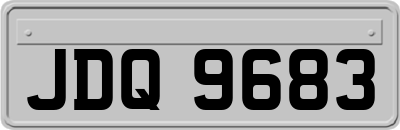 JDQ 9683